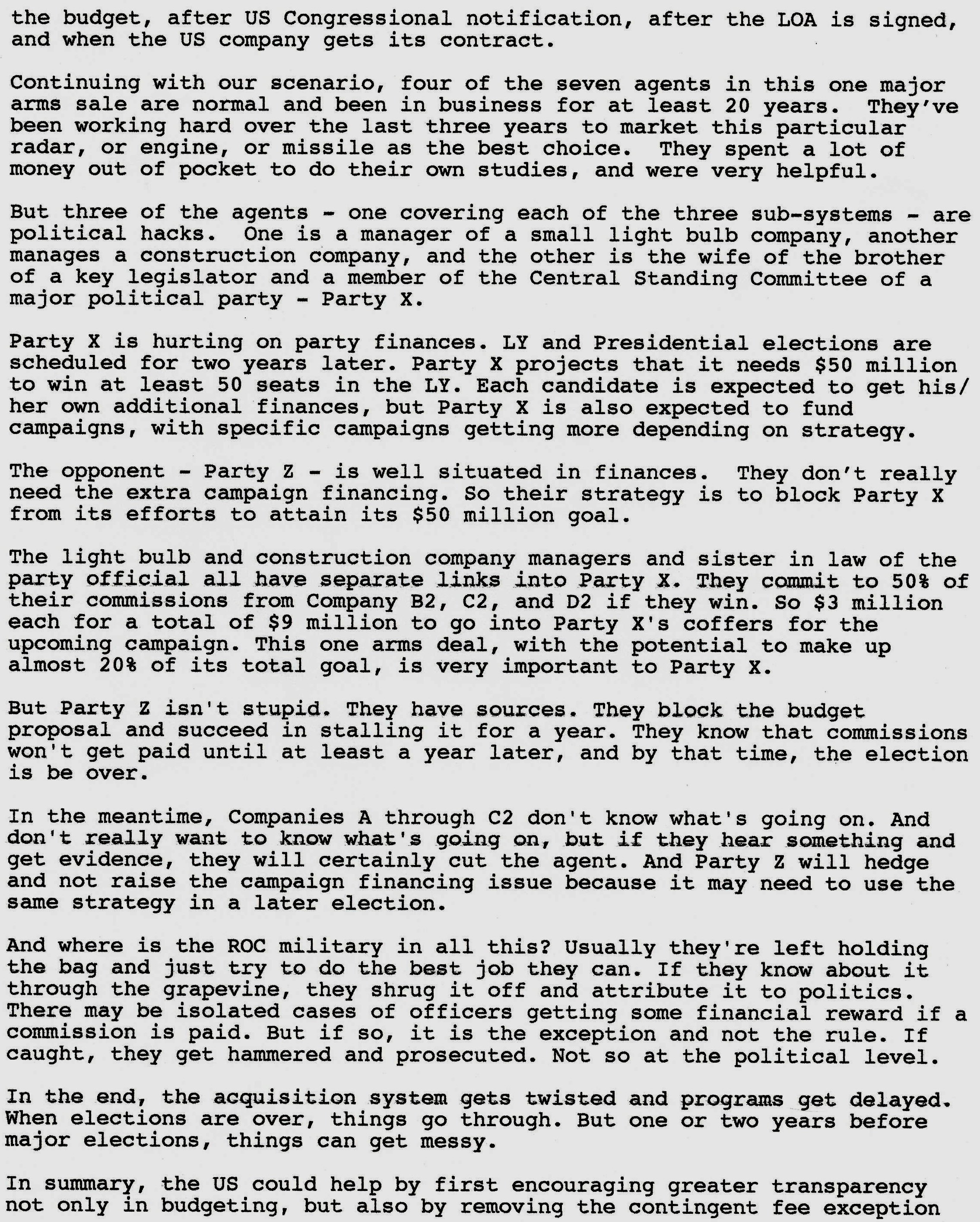 the budget, after US Congressional notification, after the LOA is signed, and when the US company gets its contract.

Continuing with our scenario, four of the seven agents in this one major arms sale are normal and been in business for at least 20 years. They've been working hard over the last three years to market this particular radar, or engine, or missile as the best choice. They spent a lot of money out of pocket to do their own studies, and were very helpful.

But three of the agents - one covering each of the three sub-systems - are political hacks. One is a manager of a small light bulb company, another manages a construction company, and the other is the wife of the brother of a key legislator and a member of the Central Standing Committee of a major political party - Party X.

Party X is hurting on party finances. LY and Presidential elections are scheduled for two years later. Party X projects that it needs $50 million to win at least 50 seats in the LY. Each candidate is expected to get his/her own additional finances, but Party X is also expected to fund campaigns, with specific campaigns getting more depending on strategy.

The opponent - Party Z - is well situated in finances. They don't really need the extra campaign financing. So their strategy is to block Party X from its efforts to attain its $50 million goal.

The light bulb and construction company managers and sister in law of the party official all have separate links into Party X. They commit to 50% of their commissions from Company B2, C2, and D2 if they win. So $3 million each for a total of $9 million to go into Party X's coffers for the upcoming campaign. This one arms deal, with the potential to make up almost 20% of its total goal, is very important to Party X.

But Party Z isn't stupid. They have sources. They block the budget proposal and succeed in stalling it for a year. They know that commissions won't get paid until at least a year later, and by that time, the election is be over.

In the meantime, Companies A through C2 don't know what's going on. And don't really want to know what's going on, but if they hear something and get evidence, they will certainly cut the agent. And Party Z will hedge and not raise the campaign financing issue because it may need to use the same strategy in a later election.

And where is the ROC military in all this? Usually they're left holding the bag and just try to do the best job they can. If they know about it through the grapevine, they shrug it off and attribute it to politics. There may be isolated cases of officers getting some financial reward if a commission is paid. But if so, it is the exception and not the rule. If caught, they get hammered and prosecuted. Not so at the political level.

In the end, the acquisition system gets twisted and programs get delayed. When elections are over, things go through. But one or two years before major elections, things can get messy.

In summary, the US could help by first encouraging greater transparency not only in budgeting, but also by removing the contingent fee exception